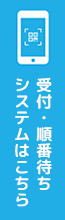 受付・順番待ち
システムはこちら